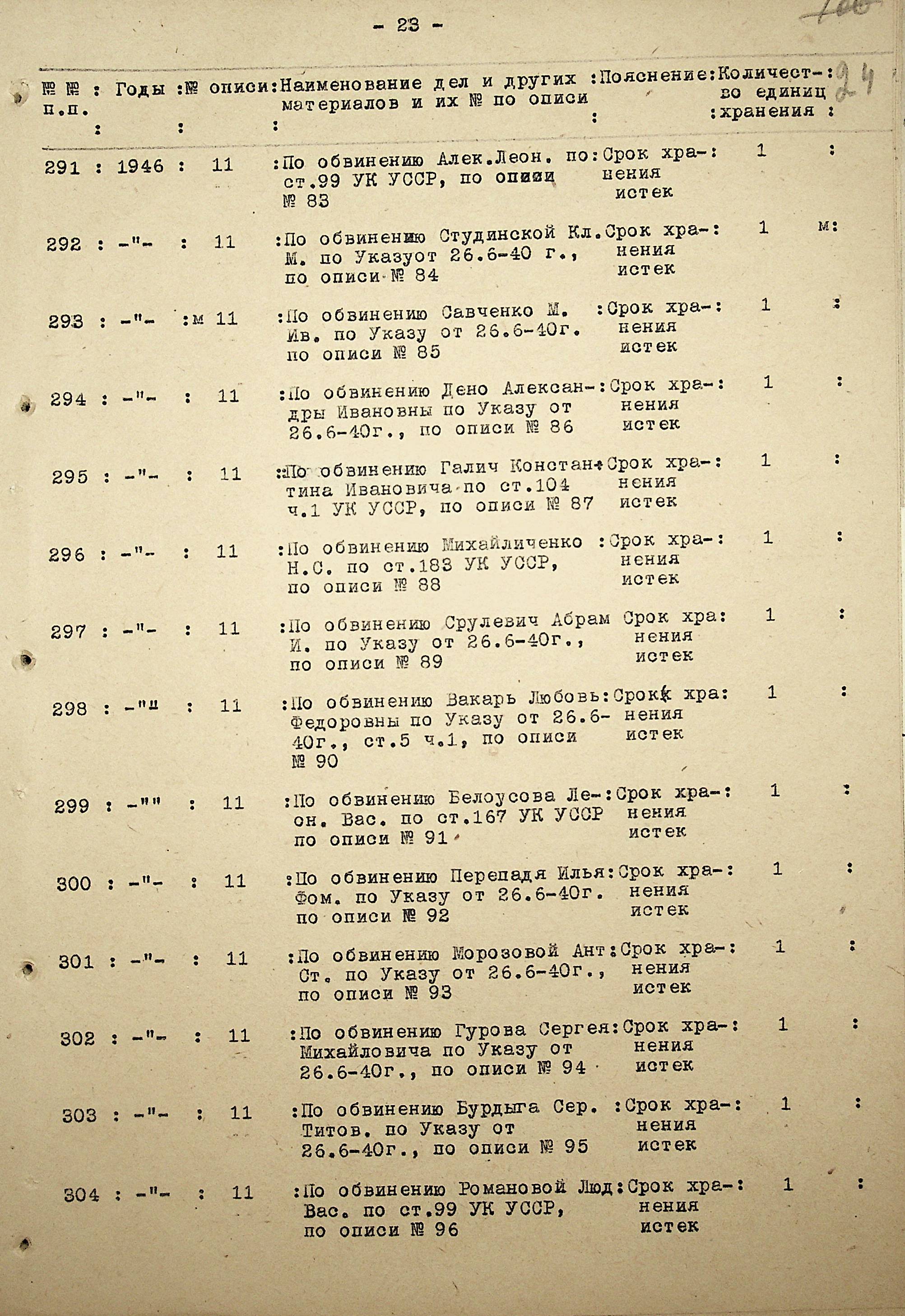 - 23 -

24

| №№ п.п. | Годы | № описи | Наименование дел и других материалов и их № по описи | Пояснение | Количество единиц хранения |
|---|---|---|---|---|---|
| 291 | 1946 | 11 | По обвинению Алек.Леон. по ст.99 УК УССР, по описи № 83 | Срок хранения истек | 1 |
| 292 | -"- | 11 | По обвинению Студинской Кл. М. по Указуот 26.6-40 г., по описи № 84 | Срок хранения истек | 1 |
| 293 | -"- | 11 | По обвинению Савченко М. Ив. по Указу от 26.6-40г. по описи № 85 | Срок хранения истек | 1 |
| 294 | -"- | 11 | По обвинению Дено Александры Ивановны по Указу от 26.6-40г., по описи № 86 | Срок хранения истек | 1 |
| 295 | -"- | 11 | По обвинению Галич Константина Ивановича по ст.104 ч.1 УК УССР, по описи № 87 | Срок хранения истек | 1 |
| 296 | -"- | 11 | По обвинению Михайличенко Н.С. по ст.183 УК УССР, по описи № 88 | Срок хранения истек | 1 |
| 297 | -"- | 11 | По обвинению Срулевич Абрам И. по Указу от 26.6-40г., по описи № 89 | Срок хранения истек | 1 |
| 298 | -"- | 11 | По обвинению Вакарь Любовь Федоровны по Указу от 26.6-40г., ст.5 ч.1, по описи № 90 | Срок хранения истек | 1 |
| 299 | -"" | 11 | По обвинению Белоусова Леон. Вас. по ст.167 УК УССР по описи № 91 | Срок хранения истек | 1 |
| 300 | -"- | 11 | По обвинению Перепадя Илья Фом. по Указу от 26.6-40г. по описи № 92 | Срок хранения истек | 1 |
| 301 | -"- | 11 | По обвинению Морозовой Ант Ст. по Указу от 26.6-40г., по описи № 93 | Срок хранения истек | 1 |
| 302 | -"- | 11 | По обвинению Гурова Сергея Михайловича по Указу от 26.6-40г., по описи № 94 | Срок хранения истек | 1 |
| 303 | -"- | 11 | По обвинению Бурдыга Сер. Титов. по Указу от 26.6-40г., по описи № 95 | Срок хранения истек | 1 |
| 304 | -"- | 11 | По обвинению Романовой Люд Вас. по ст.99 УК УССР, по описи № 96 | Срок хранения истек | 1 |